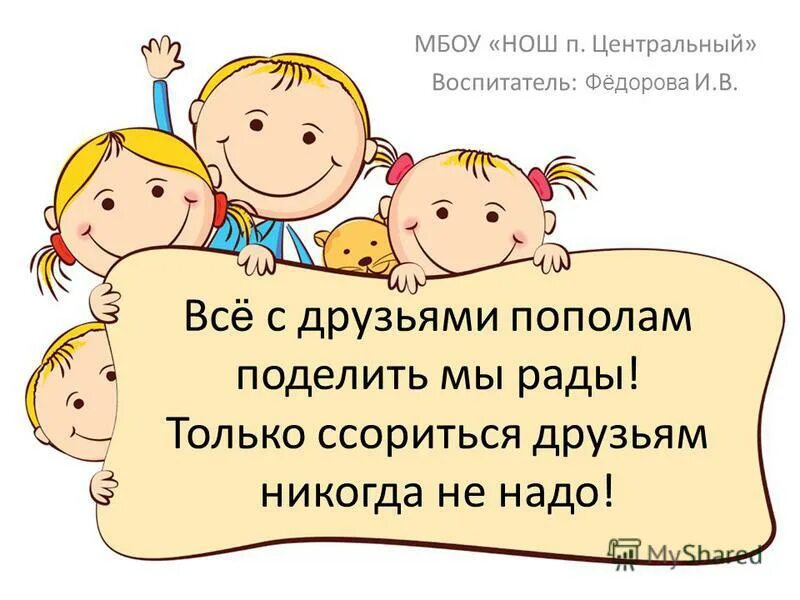 МБОУ «НОШ п. Центральный»
Воспитатель: Фёдорова И.В.

Всё с друзьями пополам поделить мы рады! Только ссориться друзьям никогда не надо!

MyShared